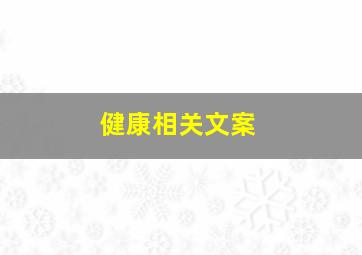 健康相关文案